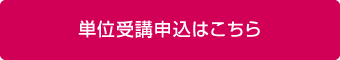 単位受講申込はこちら